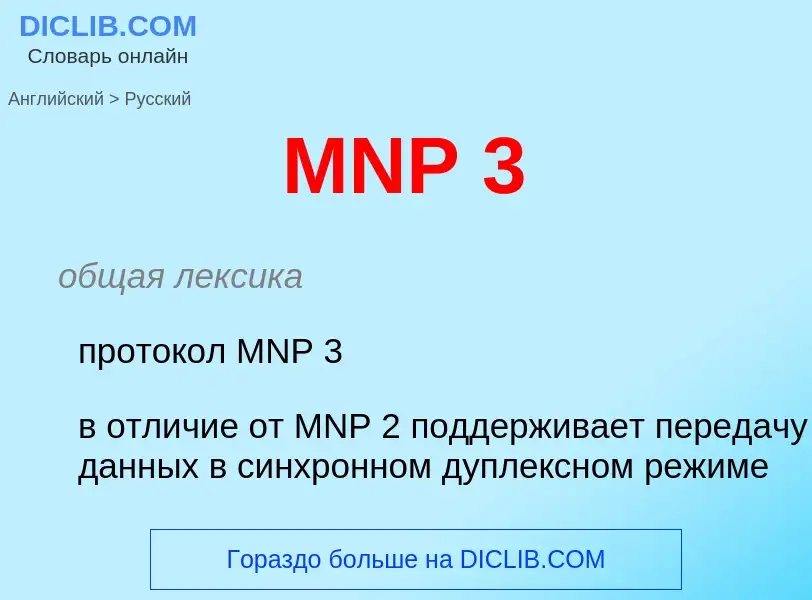 DICLIB.COM
Словарь онлайн

Английский > Русский

MNP 3

общая лексика

протокол MNP 3

в отличие от MNP 2 поддерживает передачу данных в синхронном дуплексном режиме

Гораздо больше на DICLIB.COM